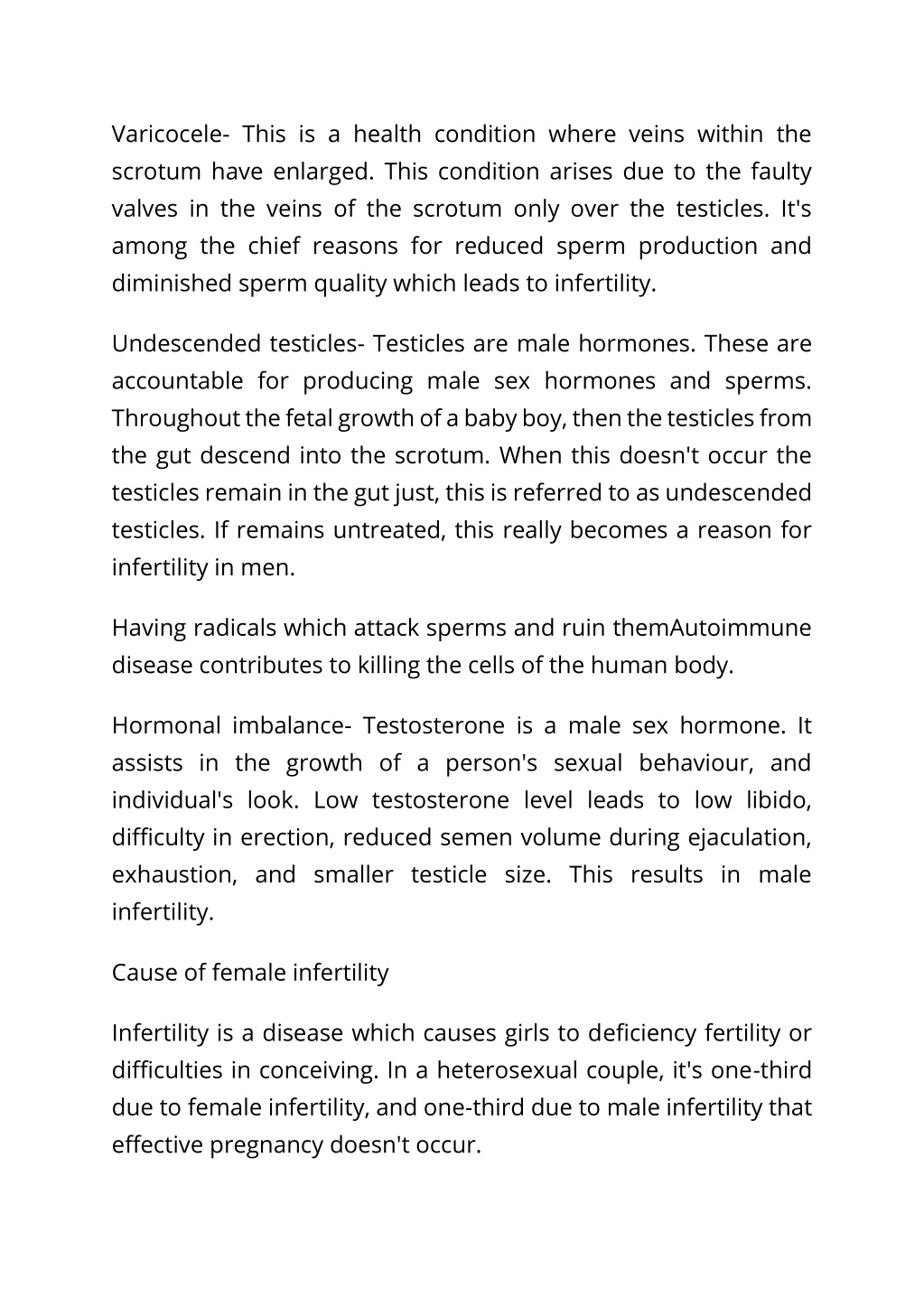 Varicocele- This is a health condition where veins within the scrotum have enlarged. This condition arises due to the faulty valves in the veins of the scrotum only over the testicles. It's among the chief reasons for reduced sperm production and diminished sperm quality which leads to infertility.

Undescended testicles- Testicles are male hormones. These are accountable for producing male sex hormones and sperms. Throughout the fetal growth of a baby boy, then the testicles from the gut descend into the scrotum. When this doesn't occur the testicles remain in the gut just, this is referred to as undescended testicles. If remains untreated, this really becomes a reason for infertility in men.

Having radicals which attack sperms and ruin themAutoimmune disease contributes to killing the cells of the human body.

Hormonal imbalance- Testosterone is a male sex hormone. It assists in the growth of a person's sexual behaviour, and individual's look. Low testosterone level leads to low libido, difficulty in erection, reduced semen volume during ejaculation, exhaustion, and smaller testicle size. This results in male infertility.

Cause of female infertility

Infertility is a disease which causes girls to deficiency fertility or difficulties in conceiving. In a heterosexual couple, it's one-third due to female infertility, and one-third due to male infertility that effective pregnancy doesn't occur.